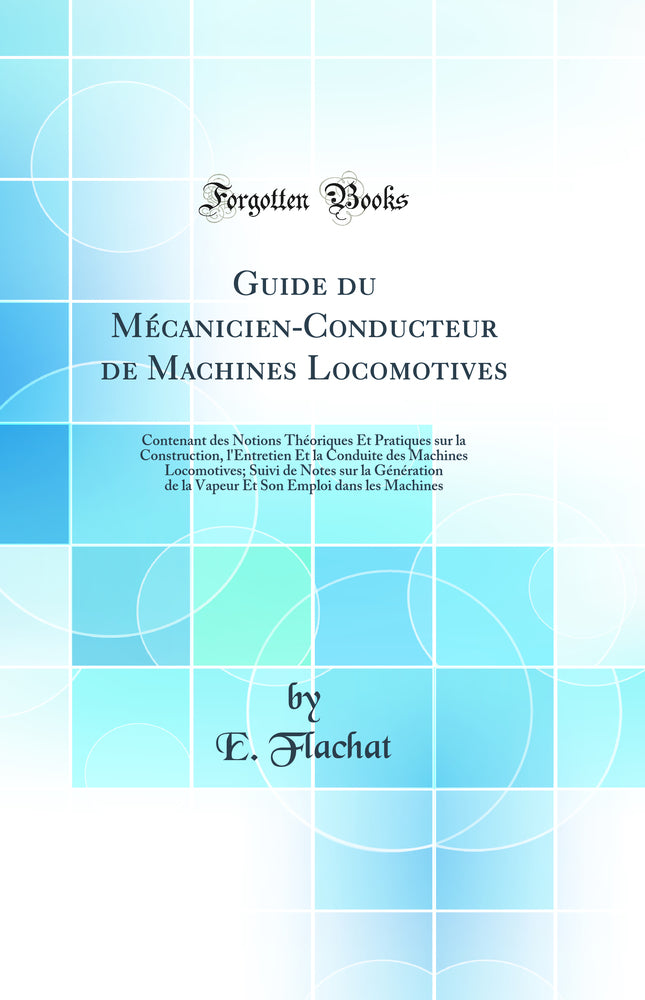 Forgotten Books

Guide du Mécanicien-Conducteur de Machines Locomotives

Contenant des Notions Théoriques Et Pratiques sur la Construction, l'Entretien Et la Conduite des Machines Locomotives; Suivi de Notes sur la Génération de la Vapeur Et Son Emploi dans les Machines

by
E. Flachat